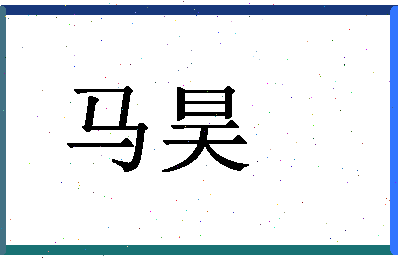 马昊